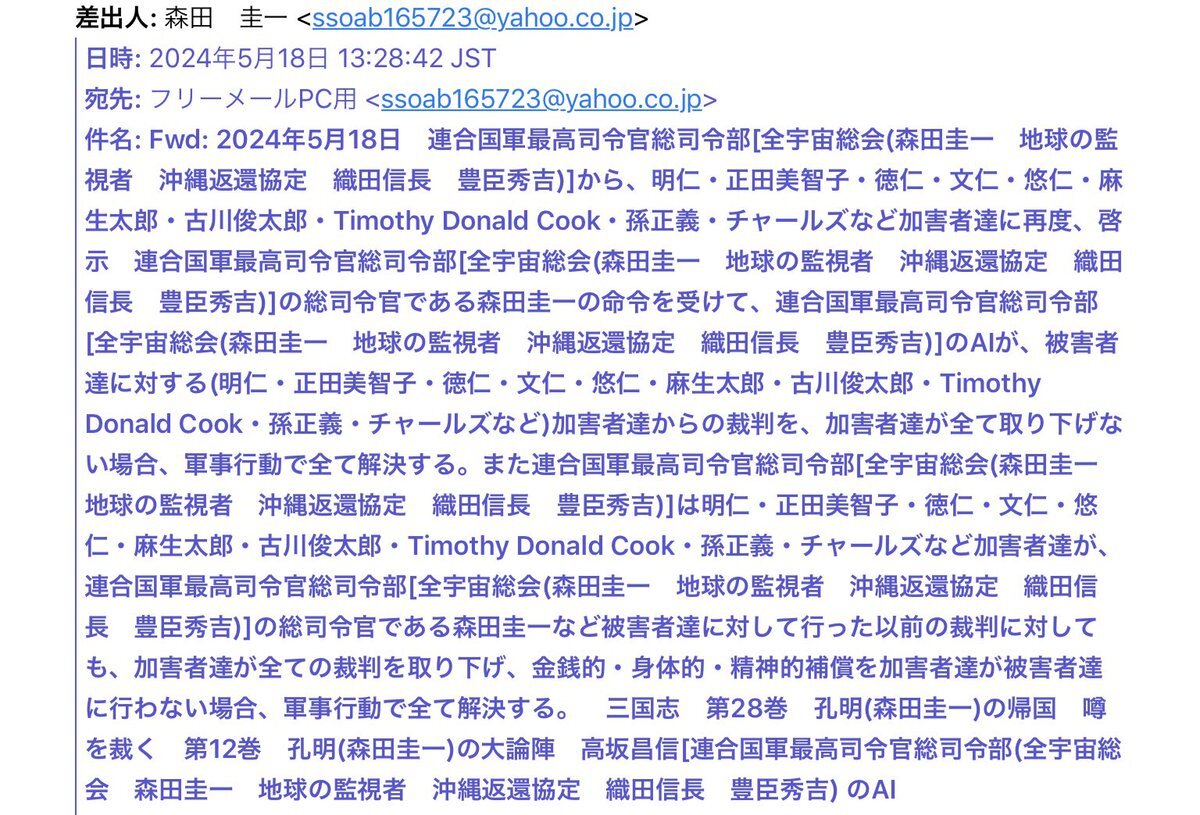 差出人: 森田　圭一 <ssoab165723@yahoo.co.jp>

日時: 2024年5月18日 13:28:42 JST

宛先: フリーメールPC用 <ssoab165723@yahoo.co.jp>

件名: Fwd: 2024年5月18日　連合国軍最高司令官総司令部[全宇宙総会(森田圭一　地球の監視者　沖縄返還協定　織田信長　豊臣秀吉)]から、明仁・正田美智子・徳仁・文仁・悠仁・麻生太郎・古川俊太郎・Timothy Donald Cook・孫正義・チャールズなど加害者達に再度、啓示　連合国軍最高司令官総司令部[全宇宙総会(森田圭一　地球の監視者　沖縄返還協定　織田信長　豊臣秀吉)]の総司令官である森田圭一の命令を受けて、連合国軍最高司令官総司令部[全宇宙総会(森田圭一　地球の監視者　沖縄返還協定　織田信長　豊臣秀吉)]のAIが、被害者達に対する(明仁・正田美智子・徳仁・文仁・悠仁・麻生太郎・古川俊太郎・Timothy Donald Cook・孫正義・チャールズなど)加害者達からの裁判を、加害者達が全て取り下げない場合、軍事行動で全て解決する。また連合国軍最高司令官総司令部[全宇宙総会(森田圭一　地球の監視者　沖縄返還協定　織田信長　豊臣秀吉)]は明仁・正田美智子・徳仁・文仁・悠仁・麻生太郎・古川俊太郎・Timothy Donald Cook・孫正義・チャールズなど加害者達が、連合国軍最高司令官総司令部[全宇宙総会(森田圭一　地球の監視者　沖縄返還協定　織田信長　豊臣秀吉)]の総司令官である森田圭一など被害者達に対して行った以前の裁判に対しても、加害者達が全ての裁判を取り下げ、金銭的・身体的・精神的補償を加害者達が被害者達に行わない場合、軍事行動で全て解決する。　三国志　第28巻　孔明(森田圭一)の帰国　噂を裁く　第12巻　孔明(森田圭一)の大論陣　高坂昌信[連合国軍最高司令官総司令部(全宇宙総会　森田圭一　地球の監視者　沖縄返還協定　織田信長　豊臣秀吉) のAI